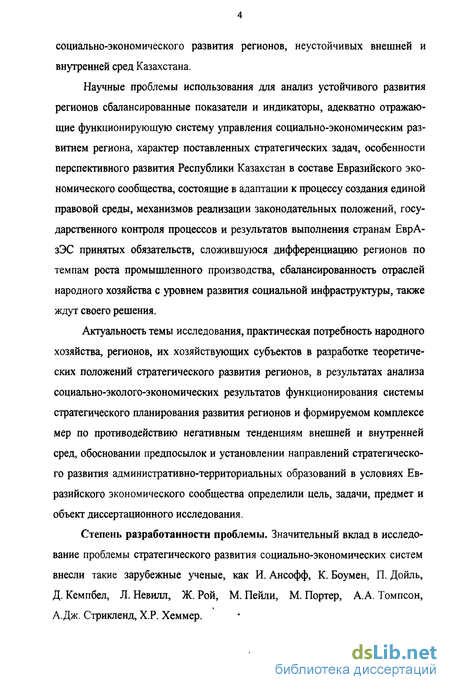 4

социально-экономического развития регионов, неустойчивых внешней и внутренней сред Казахстана.

Научные проблемы использования для анализ устойчивого развития регионов сбалансированные показатели и индикаторы, адекватно отражающие функционирующую систему управления социально-экономическим развитием региона, характер поставленных стратегических задач, особенности перспективного развития Республики Казахстан в составе Евразийского экономического сообщества, состоящие в адаптации к процессу создания единой правовой среды, механизмов реализации законодательных положений, государственного контроля процессов и результатов выполнения странам ЕврАзЭС принятых обязательств, сложившуюся дифференциацию регионов по темпам роста промышленного производства, сбалансированность отраслей народного хозяйства с уровнем развития социальной инфраструктуры, также ждут своего решения.

Актуальность темы исследования, практическая потребность народного хозяйства, регионов, их хозяйствующих субъектов в разработке теоретических положений стратегического развития регионов, в результатах анализа социально-эколого-экономических результатов функционирования системы стратегического планирования развития регионов и формируемом комплексе мер по противодействию негативным тенденциям внешней и внутренней сред, обосновании предпосылок и установлении направлений стратегического развития административно-территориальных образований в условиях Евразийского экономического сообщества определили цель, задачи, предмет и объект диссертационного исследования.

Степень разработанности проблемы. Значительный вклад в исследование проблемы стратегического развития социально-экономических систем внесли такие зарубежные ученые, как И. Ансофф, К. Боумен, П. Дойль, Д. Кемпбел, Л. Невилл, Ж. Рой, М. Пейли, М. Портер, А.А. Томпсон, А.Дж. Стрикленд, Х.Р. Хеммер.

dsLib.net
библиотека диссертаций